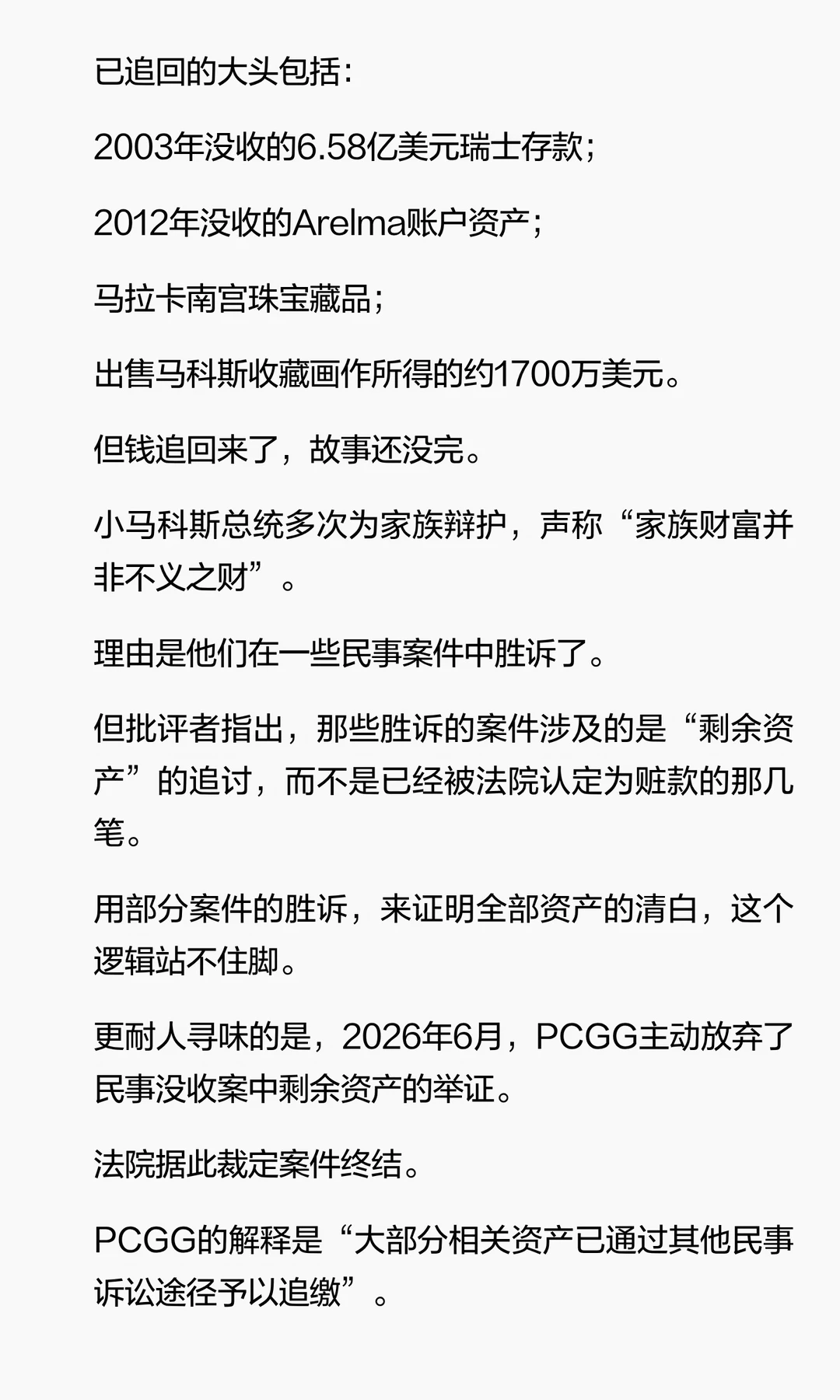 已追回的大头包括：

2003年没收的6.58亿美元瑞士存款；

2012年没收的Arelma账户资产；

马拉卡南宫珠宝藏品；

出售马科斯收藏画作所得的约1700万美元。

但钱追回来了，故事还没完。

小马科斯总统多次为家族辩护，声称“家族财富并非不义之财”。

理由是他们在一些民事案件中胜诉了。

但批评者指出，那些胜诉的案件涉及的是“剩余资产”的追讨，而不是已经被法院认定为赃款的那几笔。

用部分案件的胜诉，来证明全部资产的清白，这个逻辑站不住脚。

更耐人寻味的是，2026年6月，PCGG主动放弃了民事没收案中剩余资产的举证。

法院据此裁定案件终结。

PCGG的解释是“大部分相关资产已通过其他民事诉讼途径予以追缴”。